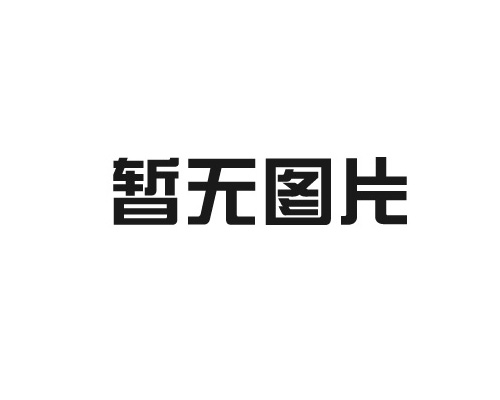 暂无图片